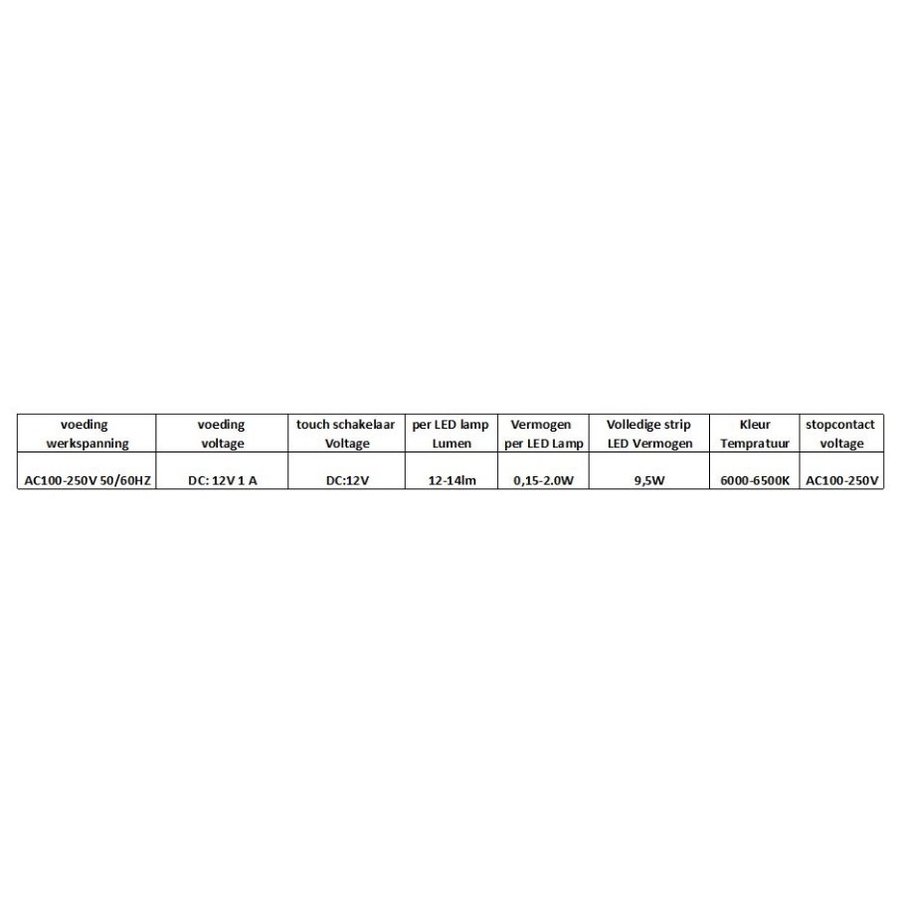 | voeding werkspanning | voeding voltage | touch schakelaar Voltage | per LED lamp Lumen | Vermogen per LED Lamp | Volledige strip LED Vermogen | Kleur Tempratuur | stopcontact voltage |
|---|---|---|---|---|---|---|---|
| AC100-250V 50/60HZ | DC: 12V 1 A | DC:12V | 12-14lm | 0,15-2.0W | 9,5W | 6000-6500K | AC100-250V |